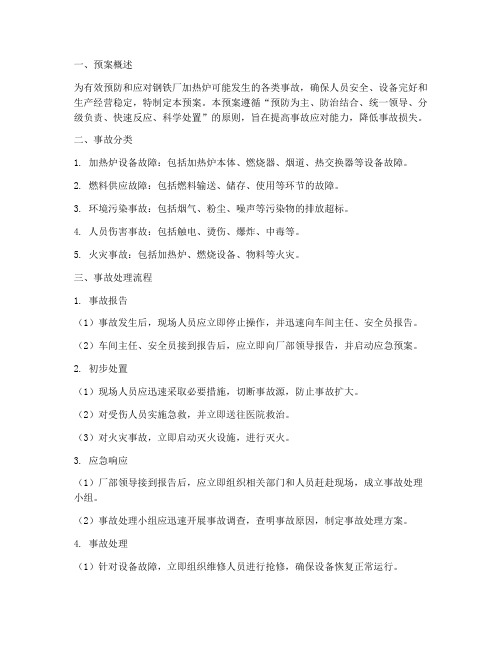 一、预案概述

为有效预防和应对钢铁厂加热炉可能发生的各类事故，确保人员安全、设备完好和生产经营稳定，特制定本预案。本预案遵循“预防为主、防治结合、统一领导、分级负责、快速反应、科学处置”的原则，旨在提高事故应对能力，降低事故损失。

二、事故分类

1. 加热炉设备故障：包括加热炉本体、燃烧器、烟道、热交换器等设备故障。

2. 燃料供应故障：包括燃料输送、储存、使用等环节的故障。

3. 环境污染事故：包括烟气、粉尘、噪声等污染物的排放超标。

4. 人员伤害事故：包括触电、烫伤、爆炸、中毒等。

5. 火灾事故：包括加热炉、燃烧设备、物料等火灾。

三、事故处理流程

1. 事故报告

（1）事故发生后，现场人员应立即停止操作，并迅速向车间主任、安全员报告。

（2）车间主任、安全员接到报告后，应立即向厂部领导报告，并启动应急预案。

2. 初步处置

（1）现场人员应迅速采取必要措施，切断事故源，防止事故扩大。

（2）对受伤人员实施急救，并立即送往医院救治。

（3）对火灾事故，立即启动灭火设施，进行灭火。

3. 应急响应

（1）厂部领导接到报告后，应立即组织相关部门和人员赶赴现场，成立事故处理小组。

（2）事故处理小组应迅速开展事故调查，查明事故原因，制定事故处理方案。

4. 事故处理

（1）针对设备故障，立即组织维修人员进行抢修，确保设备恢复正常运行。